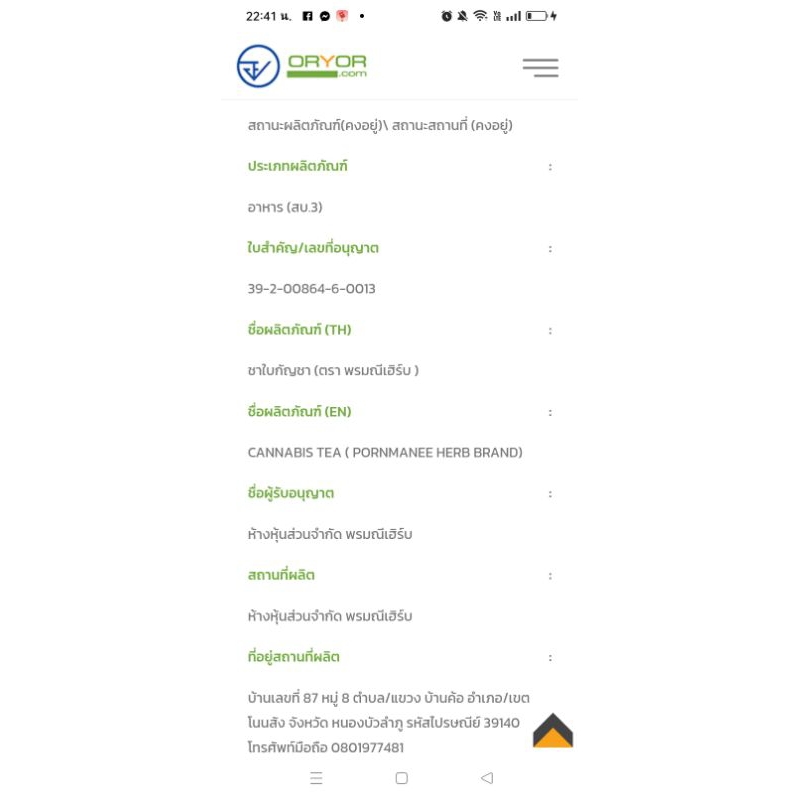 22:41 น.

ORYOR .com

สถานะผลิตภัณฑ์(คงอยู่)\ สถานะสถานที่ (คงอยู่)

ประเภทผลิตภัณฑ์ :

อาหาร (สบ.3)

ใบสำคัญ/เลขที่อนุญาต :

39-2-00864-6-0013

ชื่อผลิตภัณฑ์ (TH) :

ชาใบกัญชา (ตรา พรมณีเฮิร์บ )

ชื่อผลิตภัณฑ์ (EN) :

CANNABIS TEA ( PORNMANEE HERB BRAND)

ชื่อผู้รับอนุญาต :

ห้างหุ้นส่วนจำกัด พรมณีเฮิร์บ

สถานที่ผลิต :

ห้างหุ้นส่วนจำกัด พรมณีเฮิร์บ

ที่อยู่สถานที่ผลิต :

บ้านเลขที่ 87 หมู่ 8 ตำบล/แขวง บ้านค้อ อำเภอ/เขต โนนสัง จังหวัด หนองบัวลำภู รหัสไปรษณีย์ 39140 โทรศัพท์มือถือ 0801977481